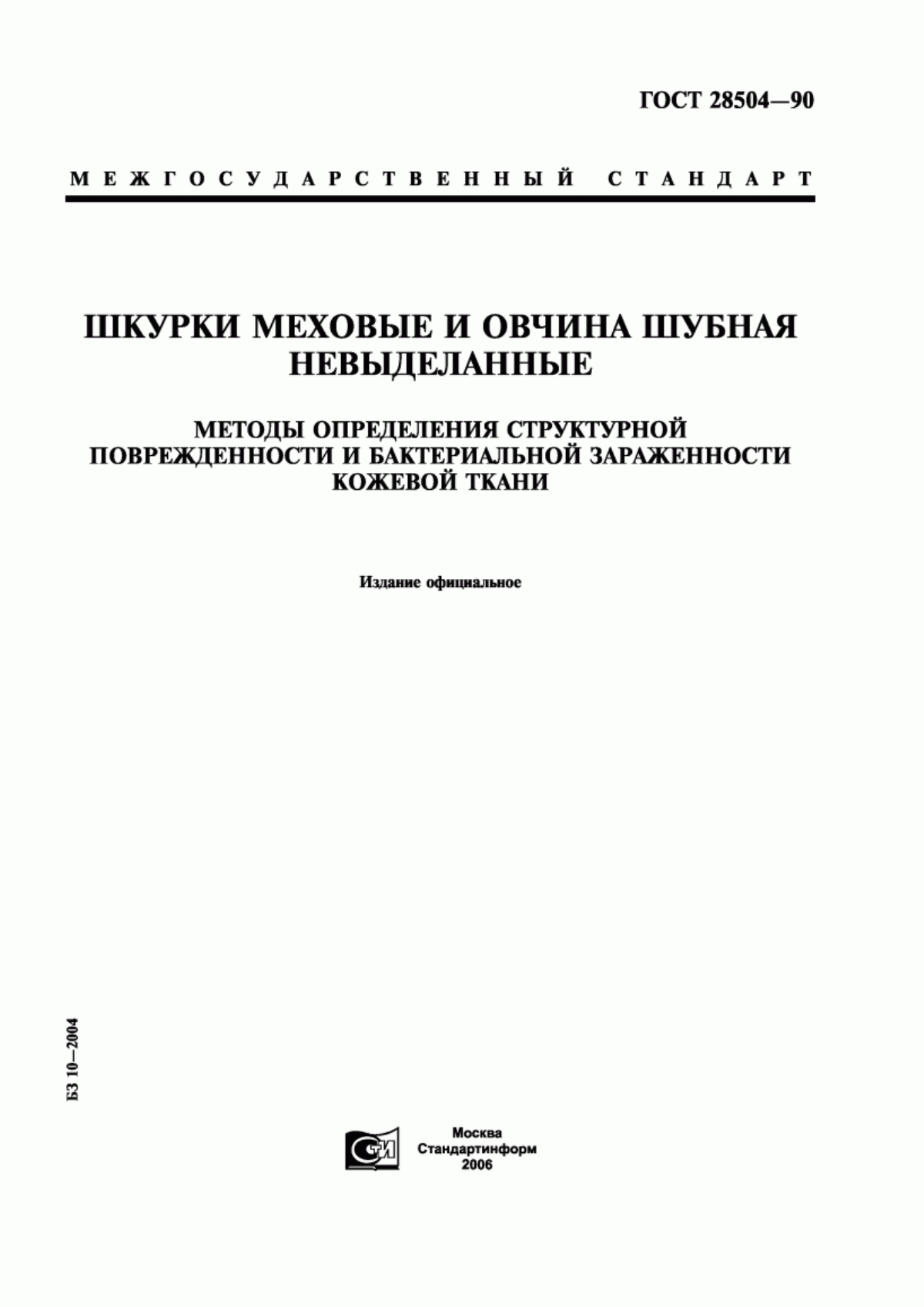 ГОСТ 28504—90

МЕЖГОСУДАРСТВЕННЫЙ СТАНДАРТ

ШКУРКИ МЕХОВЫЕ И ОВЧИНА ШУБНАЯ НЕВЫДЕЛАННЫЕ

МЕТОДЫ ОПРЕДЕЛЕНИЯ СТРУКТУРНОЙ ПОВРЕЖДЕННОСТИ И БАКТЕРИАЛЬНОЙ ЗАРАЖЕННОСТИ КОЖЕВОЙ ТКАНИ

Издание официальное

БЗ 10—2004

СТИ

Москва
Стандартинформ
2006